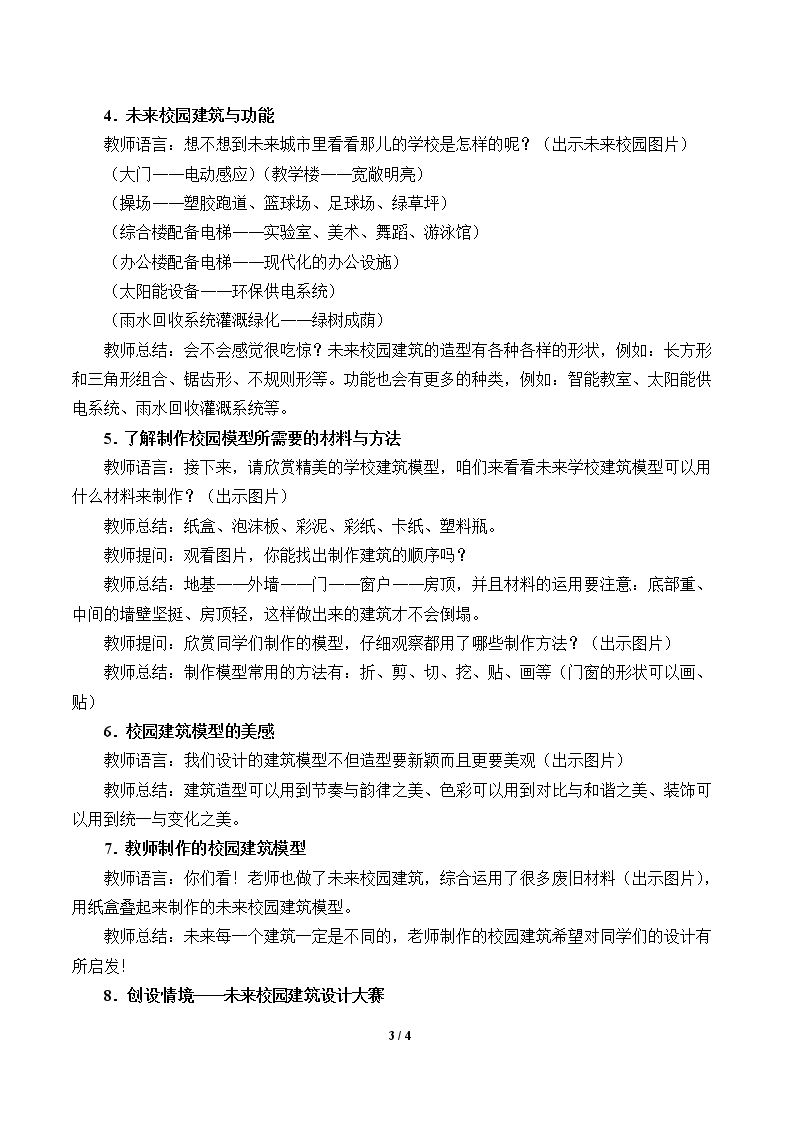 4．未来校园建筑与功能

教师语言：想不想到未来城市里看看那儿的学校是怎样的呢？（出示未来校园图片）

（大门——电动感应）（教学楼——宽敞明亮）

（操场——塑胶跑道、篮球场、足球场、绿草坪）

（综合楼配备电梯——实验室、美术、舞蹈、游泳馆）

（办公楼配备电梯——现代化的办公设施）

（太阳能设备——环保供电系统）

（雨水回收系统灌溉绿化——绿树成荫）

教师总结：会不会感觉很吃惊？未来校园建筑的造型有各种各样的形状，例如：长方形和三角形组合、锯齿形、不规则形等。功能也会有更多的种类，例如：智能教室、太阳能供电系统、雨水回收灌溉系统等。

5．了解制作校园模型所需要的材料与方法

教师语言：接下来，请欣赏精美的学校建筑模型，咱们来看看未来学校建筑模型可以用什么材料来制作？（出示图片）

教师总结：纸盒、泡沫板、彩泥、彩纸、卡纸、塑料瓶。

教师提问：观看图片，你能找出制作建筑的顺序吗？

教师总结：地基——外墙——门——窗户——房顶，并且材料的运用要注意：底部重、中间的墙壁坚挺、房顶轻，这样做出来的建筑才不会倒塌。

教师提问：欣赏同学们制作的模型，仔细观察都用了哪些制作方法？（出示图片）

教师总结：制作模型常用的方法有：折、剪、切、挖、贴、画等（门窗的形状可以画、贴）

6．校园建筑模型的美感

教师语言：我们设计的建筑模型不但造型要新颖而且更要美观（出示图片）

教师总结：建筑造型可以用到节奏与韵律之美、色彩可以用到对比与和谐之美、装饰可以用到统一与变化之美。

7．教师制作的校园建筑模型

教师语言：你们看！老师也做了未来校园建筑，综合运用了很多废旧材料（出示图片），用纸盒叠起来制作的未来校园建筑模型。

教师总结：未来每一个建筑一定是不同的，老师制作的校园建筑希望对同学们的设计有所启发！

8．创设情境——未来校园建筑设计大赛

3 / 4